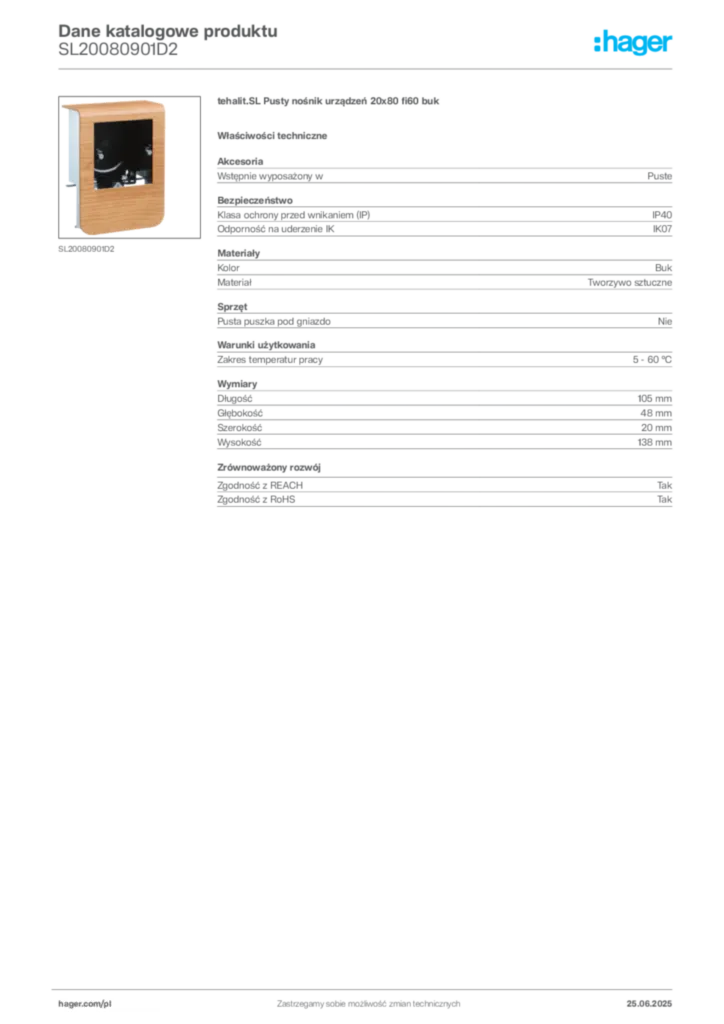 Dane katalogowe produktu
SL20080901D2

:hager

SL20080901D2

tehalit.SL Pusty nośnik urządzeń 20x80 fi60 buk

Właściwości techniczne

Akcesoria

| Wstępnie wyposażony w | Puste |
|---|---|

Bezpieczeństwo

| Klasa ochrony przed wnikaniem (IP) | IP40 |
|---|---|
| Odporność na uderzenie IK | IK07 |

Materiały

| Kolor | Buk |
|---|---|
| Materiał | Tworzywo sztuczne |

Sprzęt

| Pusta puszka pod gniazdo | Nie |
|---|---|

Warunki użytkowania

| Zakres temperatur pracy | 5 - 60 °C |
|---|---|

Wymiary

| Długość | 105 mm |
|---|---|
| Głębokość | 48 mm |
| Szerokość | 20 mm |
| Wysokość | 138 mm |

Zrównoważony rozwój

| Zgodność z REACH | Tak |
|---|---|
| Zgodność z RoHS | Tak |

hager.com/pl
Zastrzegamy sobie możliwość zmian technicznych
25.06.2025